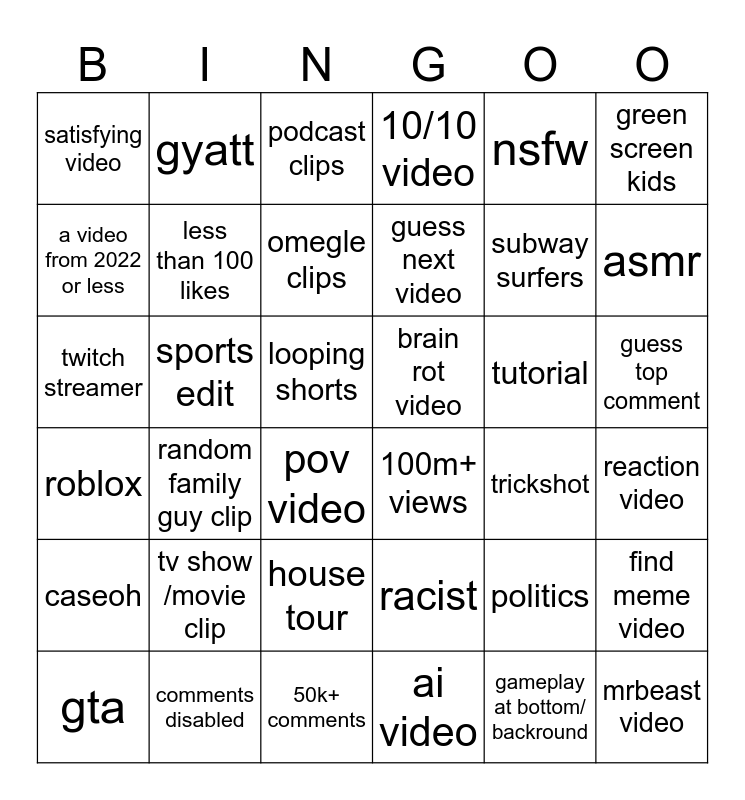 | B | I | N | G | O | O |
|---|---|---|---|---|---|
| satisfying video | gyatt | podcast clips | 10/10 video | nsfw | green screen kids |
| a video from 2022 or less | less than 100 likes | omegle clips | guess next video | subway surfers | asmr |
| twitch streamer | sports edit | looping shorts | brain rot video | tutorial | guess top comment |
| roblox | random family guy clip | pov video | 100m+ views | trickshot | reaction video |
| caseoh | tv show /movie clip | house tour | racist | politics | find meme video |
| gta | comments disabled | 50k+ comments | ai video | gameplay at bottom/ backround | mrbeast video |